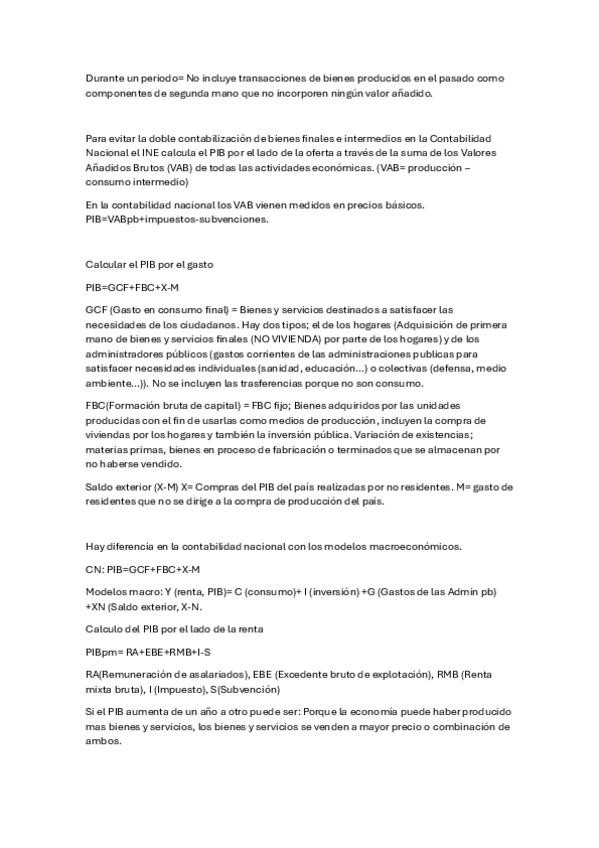 Durante un periodo= No incluye transacciones de bienes producidos en el pasado como componentes de segunda mano que no incorporen ningún valor añadido.

Para evitar la doble contabilización de bienes finales e intermedios en la Contabilidad Nacional el INE calcula el PIB por el lado de la oferta a través de la suma de los Valores Añadidos Brutos (VAB) de todas las actividades económicas. (VAB= producción – consumo intermedio)

En la contabilidad nacional los VAB vienen medidos en precios básicos. PIB=VABpb+impuestos-subvenciones.

Calcular el PIB por el gasto

PIB=GCF+FBC+X-M

GCF (Gasto en consumo final) = Bienes y servicios destinados a satisfacer las necesidades de los ciudadanos. Hay dos tipos; el de los hogares (Adquisición de primera mano de bienes y servicios finales (NO VIVIENDA) por parte de los hogares) y de los administradores públicos (gastos corrientes de las administraciones publicas para satisfacer necesidades individuales (sanidad, educación...) o colectivas (defensa, medio ambiente...)). No se incluyen las trasferencias porque no son consumo.

FBC(Formación bruta de capital) = FBC fijo; Bienes adquiridos por las unidades producidas con el fin de usarlas como medios de producción, incluyen la compra de viviendas por los hogares y también la inversión pública. Variación de existencias; materias primas, bienes en proceso de fabricación o terminados que se almacenan por no haberse vendido.

Saldo exterior (X-M) X= Compras del PIB del país realizadas por no residentes. M= gasto de residentes que no se dirige a la compra de producción del país.

Hay diferencia en la contabilidad nacional con los modelos macroeconómicos.

CN: PIB=GCF+FBC+X-M

Modelos macro: Y (renta, PIB)= C (consumo)+ I (inversión) +G (Gastos de las Admin pb) +XN (Saldo exterior, X-N.

Calculo del PIB por el lado de la renta

PIBpm= RA+EBE+RMB+I-S

RA(Remuneración de asalariados), EBE (Excedente bruto de explotación), RMB (Renta mixta bruta), I (Impuesto), S(Subvención)

Si el PIB aumenta de un año a otro puede ser: Porque la economía puede haber producido mas bienes y servicios, los bienes y servicios se venden a mayor precio o combinación de ambos.